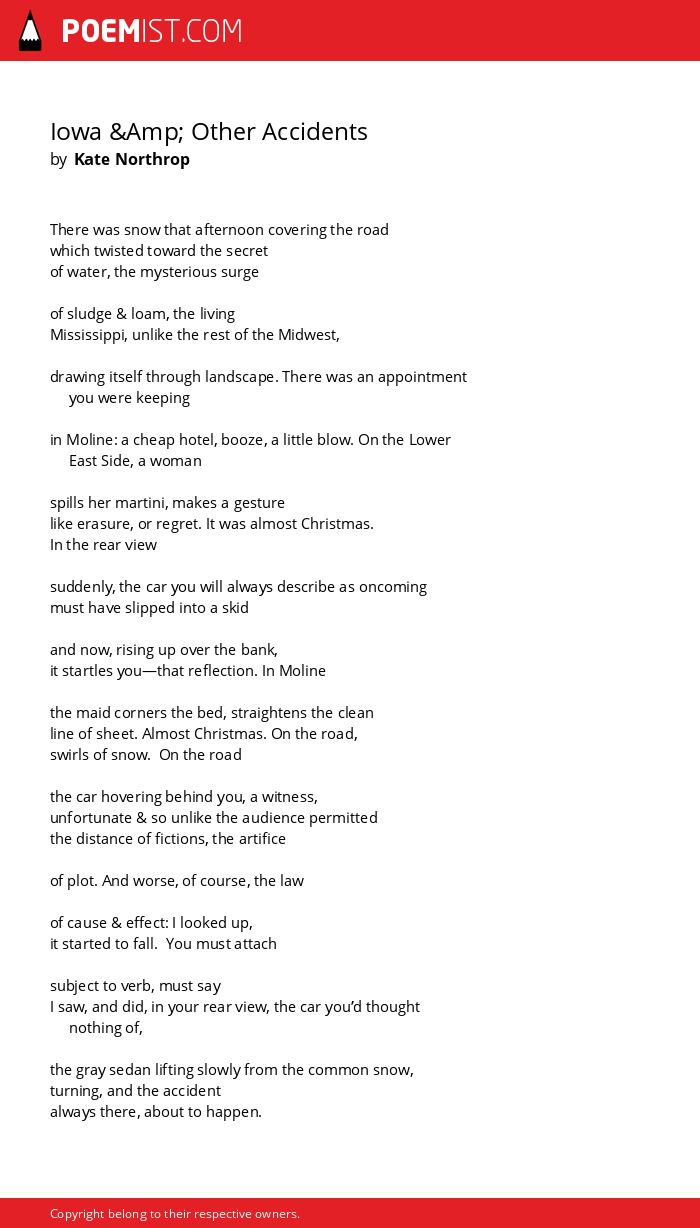 POEMIST.COM

Iowa &Amp; Other Accidents
by Kate Northrop

There was snow that afternoon covering the road
which twisted toward the secret
of water, the mysterious surge

of sludge & loam, the living
Mississippi, unlike the rest of the Midwest,

drawing itself through landscape. There was an appointment
you were keeping

in Moline: a cheap hotel, booze, a little blow. On the Lower
East Side, a woman

spills her martini, makes a gesture
like erasure, or regret. It was almost Christmas.
In the rear view

suddenly, the car you will always describe as oncoming
must have slipped into a skid

and now, rising up over the bank,
it startles you—that reflection. In Moline

the maid corners the bed, straightens the clean
line of sheet. Almost Christmas. On the road,
swirls of snow. On the road

the car hovering behind you, a witness,
unfortunate & so unlike the audience permitted
the distance of fictions, the artifice

of plot. And worse, of course, the law

of cause & effect: I looked up,
it started to fall. You must attach

subject to verb, must say
I saw, and did, in your rear view, the car you'd thought
nothing of,

the gray sedan lifting slowly from the common snow,
turning, and the accident
always there, about to happen.

Copyright belong to their respective owners.